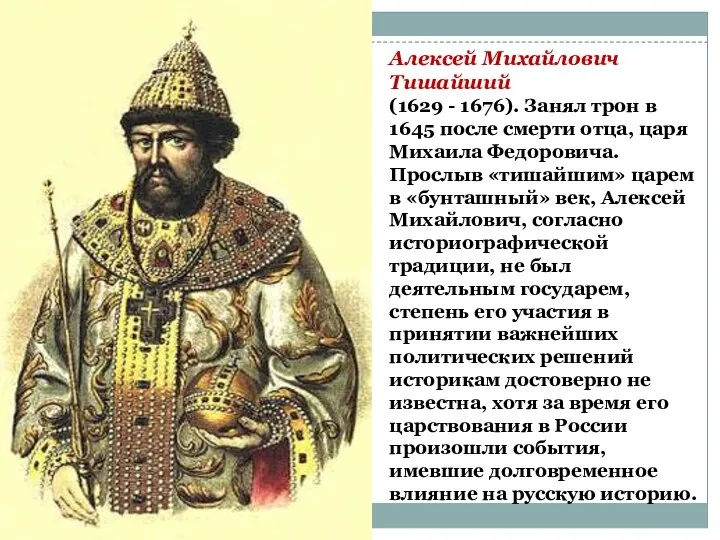 Алексей Михайлович Тишайший

(1629 - 1676). Занял трон в 1645 после смерти отца, царя Михаила Федоровича. Прослыв «тишайшим» царем в «бунташный» век, Алексей Михайлович, согласно историографической традиции, не был деятельным государем, степень его участия в принятии важнейших политических решений историкам достоверно не известна, хотя за время его царствования в России произошли события, имевшие долговременное влияние на русскую историю.